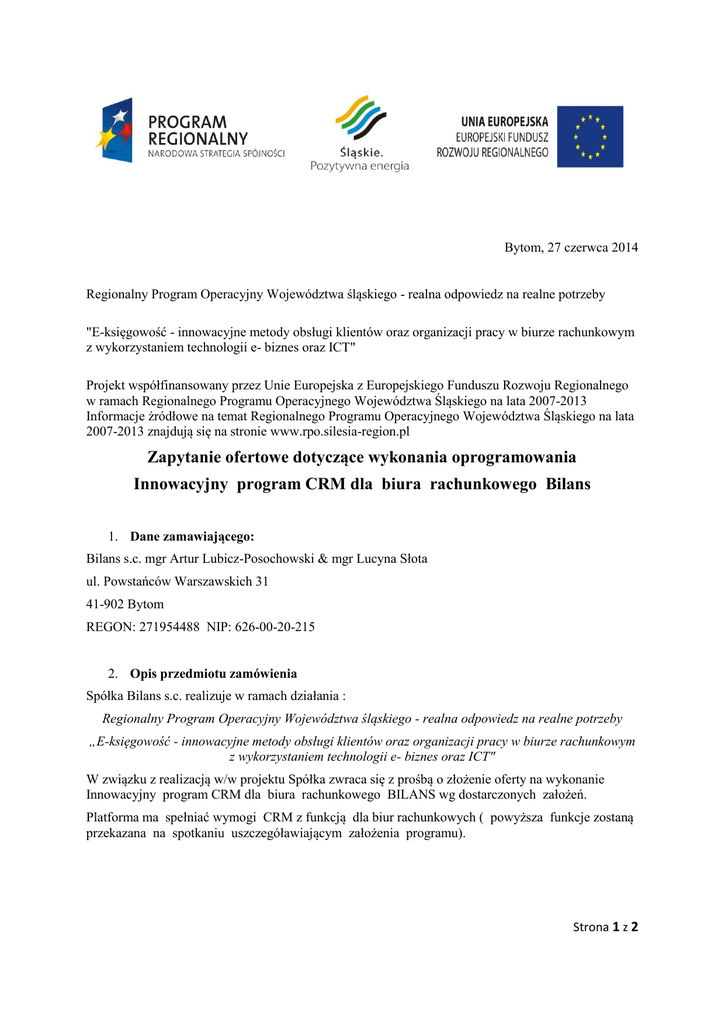 PROGRAM REGIONALNY
NARODOWA STRATEGIA SPÓJNOŚCI

Śląskie.
Pozytywna energia

UNIA EUROPEJSKA
EUROPEJSKI FUNDUSZ
ROZWOJU REGIONALNEGO

Bytom, 27 czerwca 2014

Regionalny Program Operacyjny Województwa śląskiego - realna odpowiedz na realne potrzeby

"E-księgowość - innowacyjne metody obsługi klientów oraz organizacji pracy w biurze rachunkowym z wykorzystaniem technologii e- biznes oraz ICT"

Projekt współfinansowany przez Unie Europejska z Europejskiego Funduszu Rozwoju Regionalnego w ramach Regionalnego Programu Operacyjnego Województwa Śląskiego na lata 2007-2013
Informacje źródłowe na temat Regionalnego Programu Operacyjnego Województwa Śląskiego na lata 2007-2013 znajdują się na stronie www.rpo.silesia-region.pl

Zapytanie ofertowe dotyczące wykonania oprogramowania
Innowacyjny program CRM dla biura rachunkowego Bilans

1. Dane zamawiającego:

Bilans s.c. mgr Artur Lubicz-Posochowski & mgr Lucyna Słota

ul. Powstańców Warszawskich 31

41-902 Bytom

REGON: 271954488 NIP: 626-00-20-215

2. Opis przedmiotu zamówienia

Spółka Bilans s.c. realizuje w ramach działania :

Regionalny Program Operacyjny Województwa śląskiego - realna odpowiedz na realne potrzeby

„E-księgowość - innowacyjne metody obsługi klientów oraz organizacji pracy w biurze rachunkowym z wykorzystaniem technologii e- biznes oraz ICT"

W związku z realizacją w/w projektu Spółka zwraca się z prośbą o złożenie oferty na wykonanie Innowacyjny program CRM dla biura rachunkowego BILANS wg dostarczonych założeń.

Platforma ma spełniać wymogi CRM z funkcją dla biur rachunkowych ( powyższa funkcje zostaną przekazana na spotkaniu uszczegóławiającym założenia programu).

Strona 1 z 2